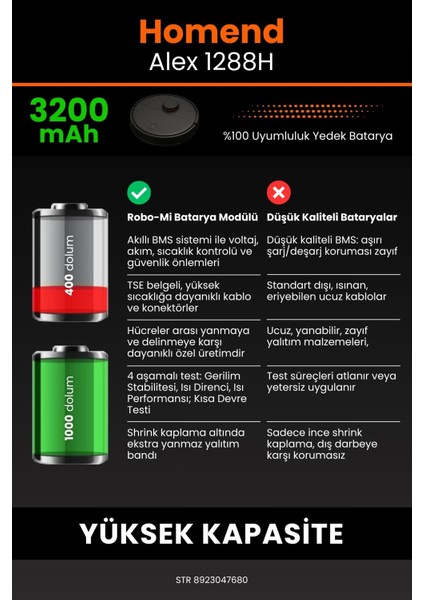 Homend
Alex 1288H

3200 mAh

%100 Uyumluluk Yedek Batarya

400 dolum

1000 dolum

| Robo-Mi Batarya Modülü | Düşük Kaliteli Bataryalar |
|---|---|
| Akıllı BMS sistemi ile voltaj, akım, sıcaklık kontrolü ve güvenlik önlemleri | Düşük kaliteli BMS: aşırı şarj/deşarj koruması zayıf |
| TSE belgeli, yüksek sıcaklığa dayanıklı kablo ve konektörler | Standart dışı, ısınan, eriyebilen ucuz kablolar |
| Hücreler arası yanmaya ve delinmeye karşı dayanıklı özel üretimdir | Ucuz, yanabilir, zayıf yalıtım malzemeleri, |
| 4 aşamalı test: Gerilim Stabilitesi, Isı Direnci, Isı Performansı; Kısa Devre Testi | Test süreçleri atlanır veya yetersiz uygulanır |
| Shrink kaplama altında ekstra yanmaz yalıtım bandı | Sadece ince shrink kaplama, dış darbeye karşı korumasız |

YÜKSEK KAPASİTE

STR 8923047680